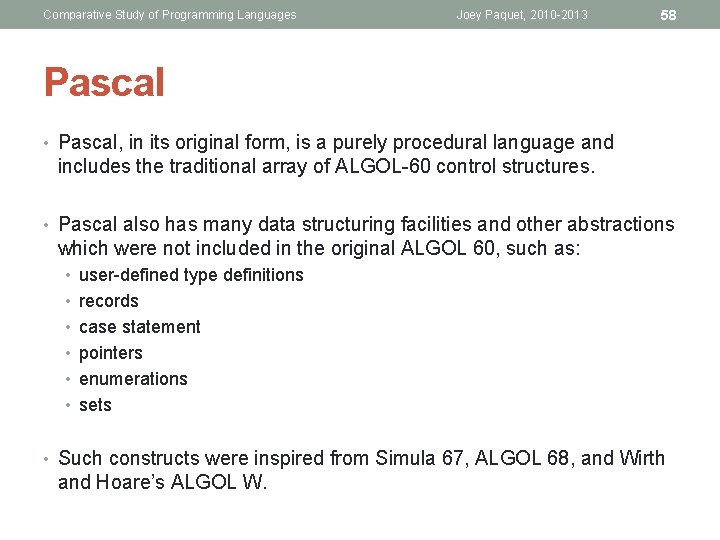 Comparative Study of Programming Languages Joey Paquet, 2010-2013 58

Pascal

• Pascal, in its original form, is a purely procedural language and includes the traditional array of ALGOL-60 control structures.

• Pascal also has many data structuring facilities and other abstractions which were not included in the original ALGOL 60, such as:
• user-defined type definitions
• records
• case statement
• pointers
• enumerations
• sets

• Such constructs were inspired from Simula 67, ALGOL 68, and Wirth and Hoare's ALGOL W.